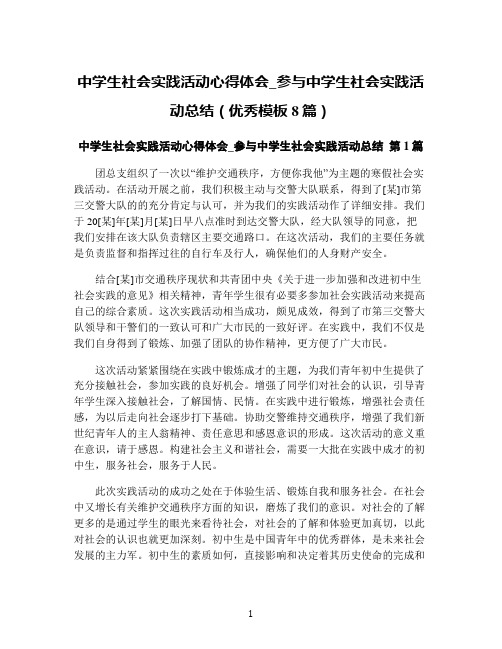 中学生社会实践活动心得体会_参与中学生社会实践活动总结（优秀模板 8 篇）

中学生社会实践活动心得体会_参与中学生社会实践活动总结 第 1 篇

团总支组织了一次以“维护交通秩序，方便你我他”为主题的寒假社会实践活动。在活动开展之前，我们积极主动与交警大队联系，得到了[某]市第三交警大队的的充分肯定与认可，并为我们的实践活动作了详细安排。我们于 20[某]年[某]月[某]日早八点准时到达交警大队，经大队领导的同意，把我们安排在该大队负责辖区主要交通路口。在这次活动，我们的主要任务就是负责监督和指挥过往的自行车及行人，确保他们的人身财产安全。

结合[某]市交通秩序现状和共青团中央《关于进一步加强和改进初中生社会实践的意见》相关精神，青年学生很有必要多参加社会实践活动来提高自己的综合素质。这次实践活动相当成功，颇见成效，得到了市第三交警大队领导和干警们的一致认可和广大市民的一致好评。在实践中，我们不仅是我们自身得到了锻炼、加强了团队的协作精神，更方便了广大市民。

这次活动紧紧围绕在实践中锻炼成才的主题，为我们青年初中生提供了充分接触社会，参加实践的良好机会。增强了同学们对社会的认识，引导青年学生深入接触社会，了解国情、民情。在实践中进行锻炼，增强社会责任感，为以后走向社会逐步打下基础。协助交警维持交通秩序，增强了我们新世纪青年人的主人翁精神、责任意思和感恩意识的形成。这次活动的意义重在意识，请于感恩。构建社会主义和谐社会，需要一大批在实践中成才的初中生，服务社会，服务于人民。

此次实践活动的成功之处在于体验生活、锻炼自我和服务社会。在社会中又增长有关维护交通秩序方面的知识，磨炼了我们的意识。对社会的了解更多的是通过学生的眼光来看待社会，对社会的了解和体验更加真切，以此对社会的认识也就更加深刻。初中生是中国青年中的优秀群体，是未来社会发展的主力军。初中生的素质如何，直接影响和决定着其历史使命的完成和

1